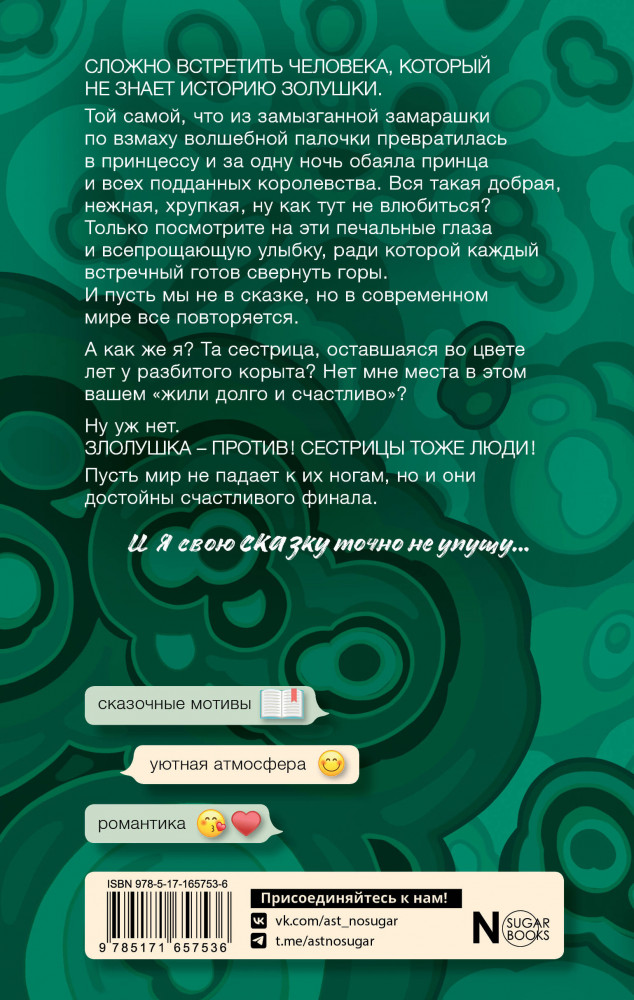 СЛОЖНО ВСТРЕТИТЬ ЧЕЛОВЕКА, КОТОРЫЙ НЕ ЗНАЕТ ИСТОРИЮ ЗОЛУШКИ.

Той самой, что из замызганной замарашки по взмаху волшебной палочки превратилась в принцессу и за одну ночь обаяла принца и всех подданных королевства. Вся такая добрая, нежная, хрупкая, ну как тут не влюбиться? Только посмотрите на эти печальные глаза и всепрощающую улыбку, ради которой каждый встречный готов свернуть горы. И пусть мы не в сказке, но в современном мире все повторяется.

А как же я? Та сестрица, оставшаяся во цвете лет у разбитого корыта? Нет мне места в этом вашем «жили долго и счастливо»?

Ну уж нет.
ЗЛОЛУШКА – ПРОТИВ! СЕСТРИЦЫ ТОЖЕ ЛЮДИ!

Пусть мир не падает к их ногам, но и они достойны счастливого финала.

И я свою сказку точно не упущу...

сказочные мотивы

уютная атмосфера

романтика

ISBN 978-5-17-165753-6

9 785171 657536

Присоединяйтесь к нам!
vk.com/ast_nosugar
t.me/astnosugar

N SUGAR BOOKS